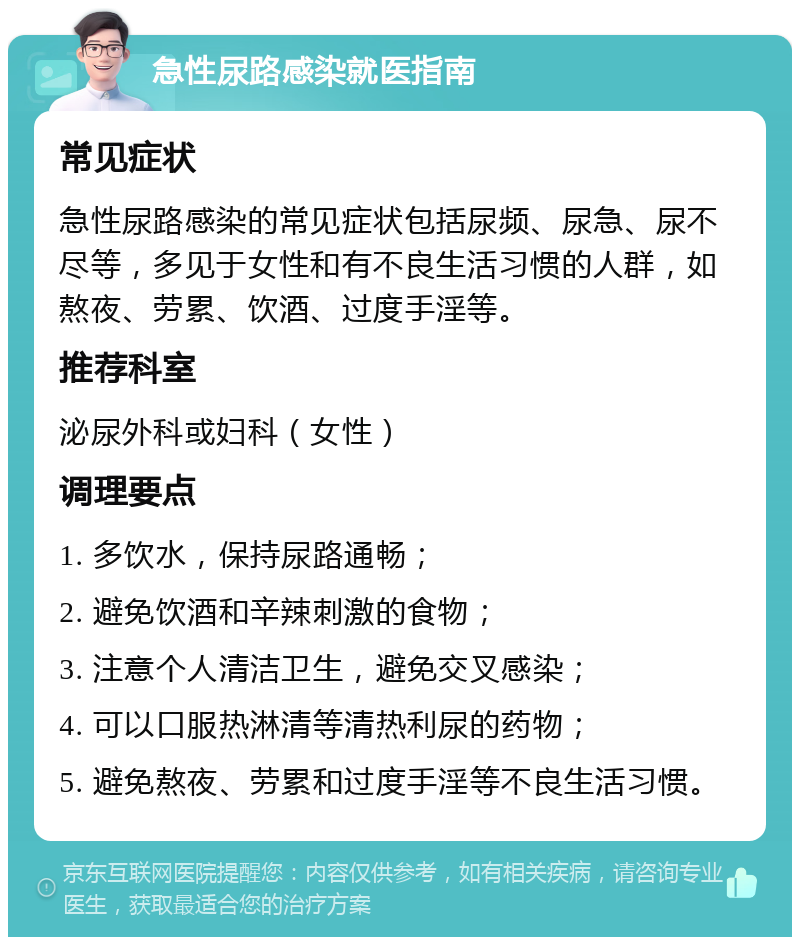 急性尿路感染就医指南

常见症状

急性尿路感染的常见症状包括尿频、尿急、尿不尽等，多见于女性和有不良生活习惯的人群，如熬夜、劳累、饮酒、过度手淫等。

推荐科室

泌尿外科或妇科（女性）

调理要点

1. 多饮水，保持尿路通畅；

2. 避免饮酒和辛辣刺激的食物；

3. 注意个人清洁卫生，避免交叉感染；

4. 可以口服热淋清等清热利尿的药物；

5. 避免熬夜、劳累和过度手淫等不良生活习惯。

京东互联网医院提醒您：内容仅供参考，如有相关疾病，请咨询专业医生，获取最适合您的治疗方案